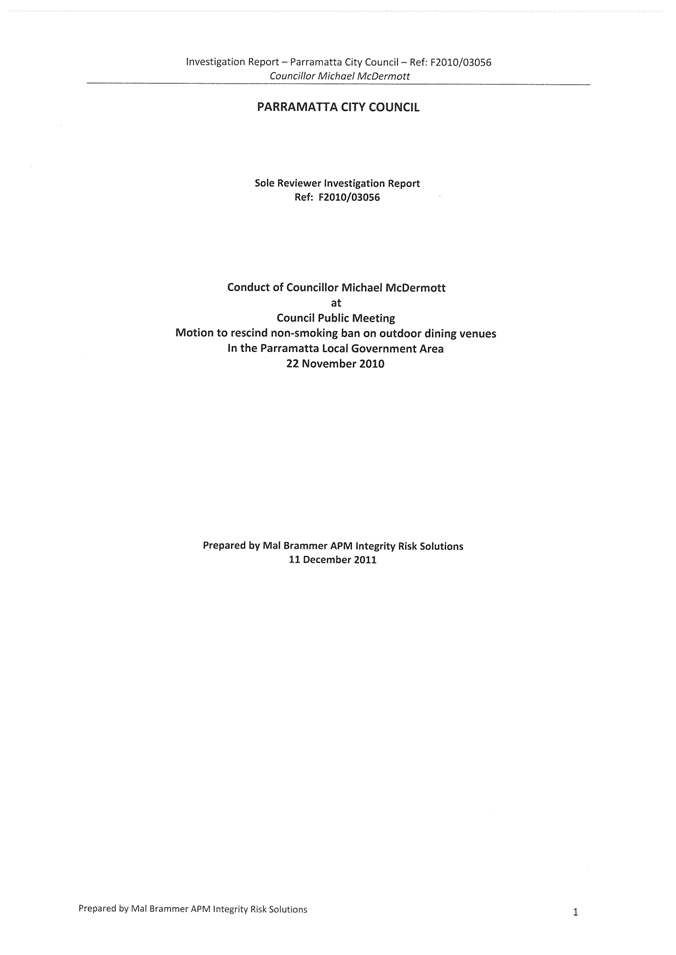 Investigation Report – Parramatta City Council – Ref: F2010/03056
Councillor Michael McDermott

PARRAMATTA CITY COUNCIL

Sole Reviewer Investigation Report
Ref: F2010/03056

Conduct of Councillor Michael McDermott
at
Council Public Meeting
Motion to rescind non-smoking ban on outdoor dining venues
In the Parramatta Local Government Area
22 November 2010

Prepared by Mal Brammer APM Integrity Risk Solutions
11 December 2011

Prepared by Mal Brammer APM Integrity Risk Solutions

1